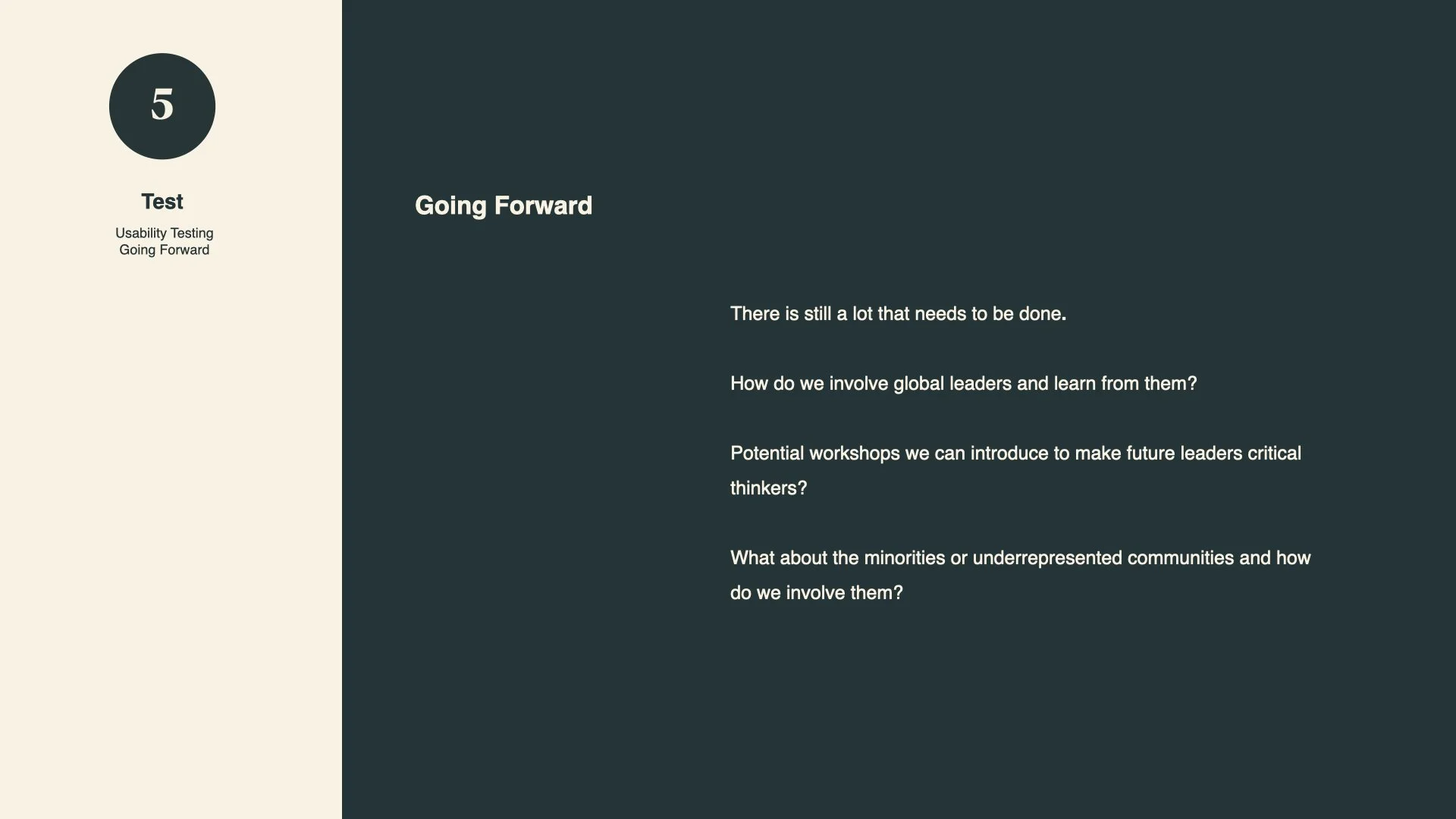 5

Test

Usability Testing
Going Forward

Going Forward

There is still a lot that needs to be done.

How do we involve global leaders and learn from them?

Potential workshops we can introduce to make future leaders critical thinkers?

What about the minorities or underrepresented communities and how do we involve them?